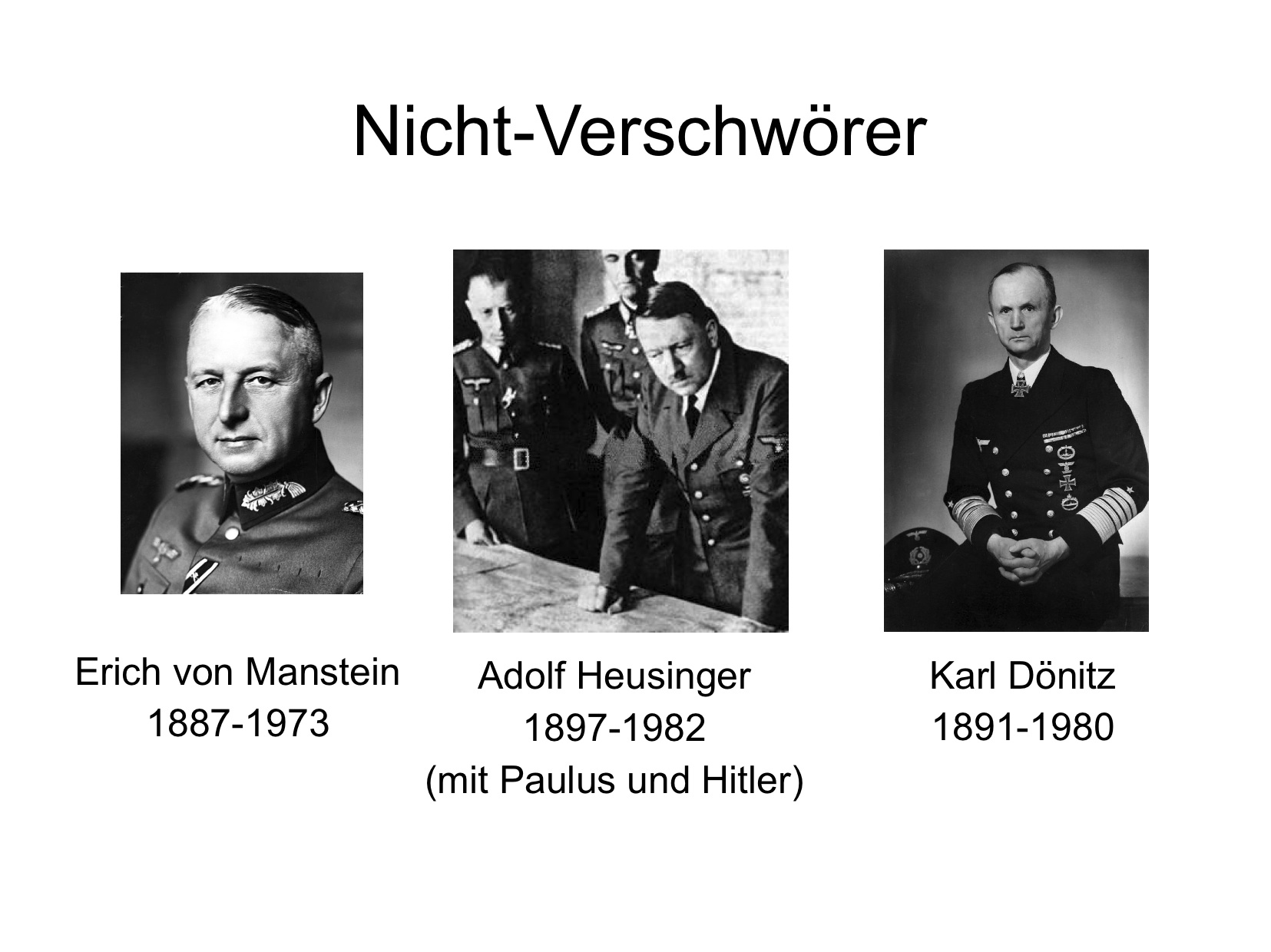 Nicht-Verschwörer

Erich von Manstein
1887-1973

Adolf Heusinger
1897-1982
(mit Paulus und Hitler)

Karl Dönitz
1891-1980